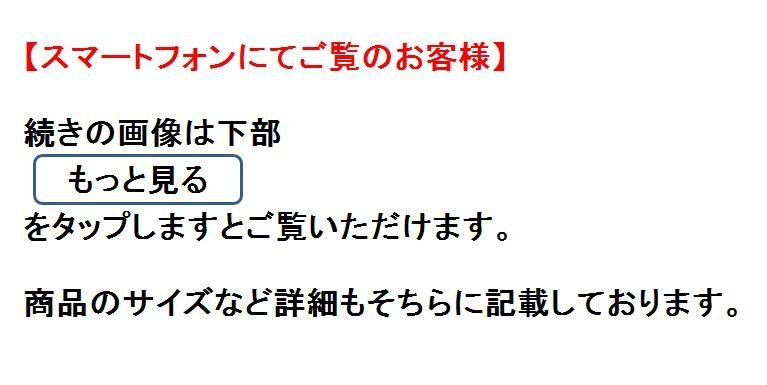 【スマートフォンにてご覧のお客様】

続きの画像は下部

もっと見る

をタップしますとご覧いただけます。

商品のサイズなど詳細もそちらに記載しております。